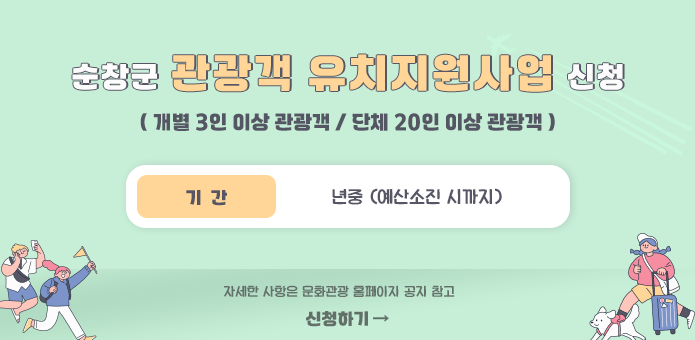 순창군 관광객 유치지원사업 신청

( 개별 3인 이상 관광객 / 단체 20인 이상 관광객 )

기 간

년중 (예산소진 시까지)

자세한 사항은 문화관광 홈페이지 공지 참고

신청하기 →